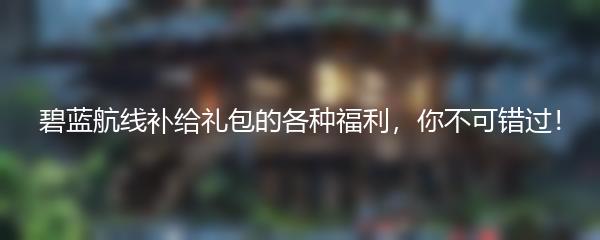 碧蓝航线补给礼包的各种福利，你不可错过！